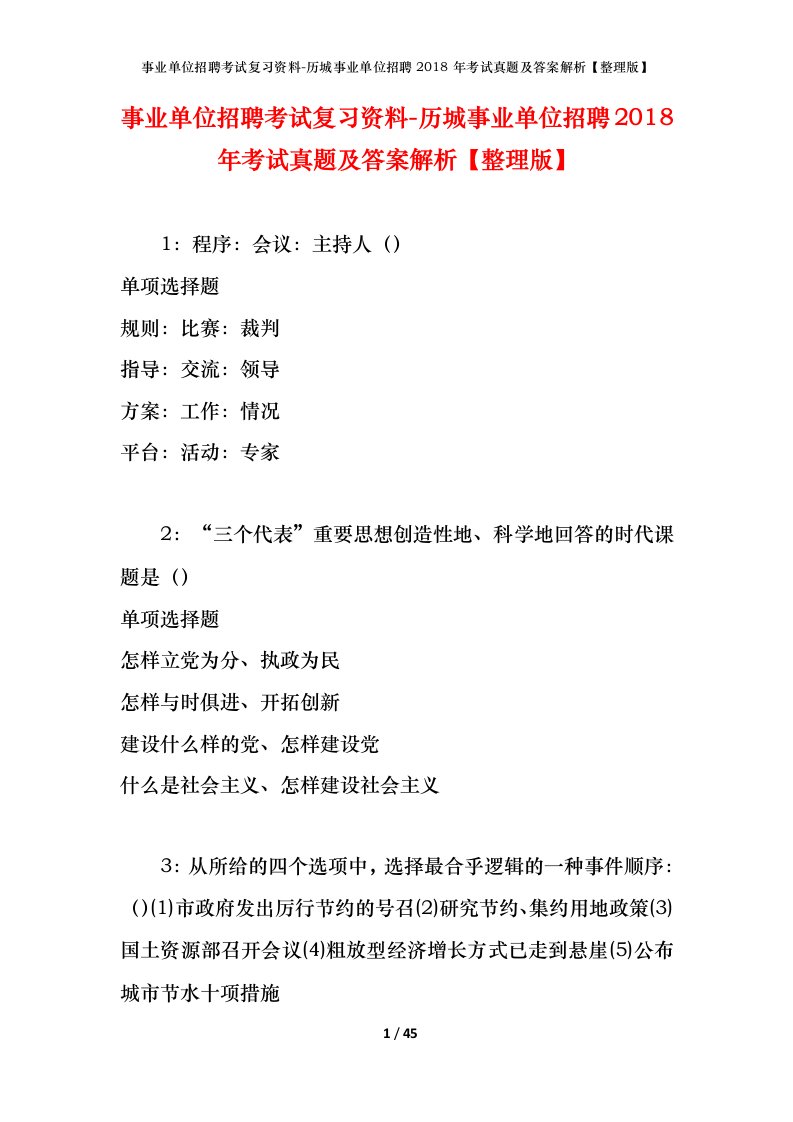 事业单位招聘考试复习资料-历城事业单位招聘 2018 年考试真题及答案解析【整理版】

事业单位招聘考试复习资料-历城事业单位招聘2018年考试真题及答案解析【整理版】

1：程序：会议：主持人（）

单项选择题

规则：比赛：裁判

指导：交流：领导

方案：工作：情况

平台：活动：专家

2：“三个代表”重要思想创造性地、科学地回答的时代课题是（）

单项选择题

怎样立党为分、执政为民

怎样与时俱进、开拓创新

建设什么样的党、怎样建设党

什么是社会主义、怎样建设社会主义

3：从所给的四个选项中，选择最合乎逻辑的一种事件顺序：（）⑴市政府发出厉行节约的号召⑵研究节约、集约用地政策⑶国土资源部召开会议⑷粗放型经济增长方式已走到悬崖⑸公布城市节水十项措施

1 / 45